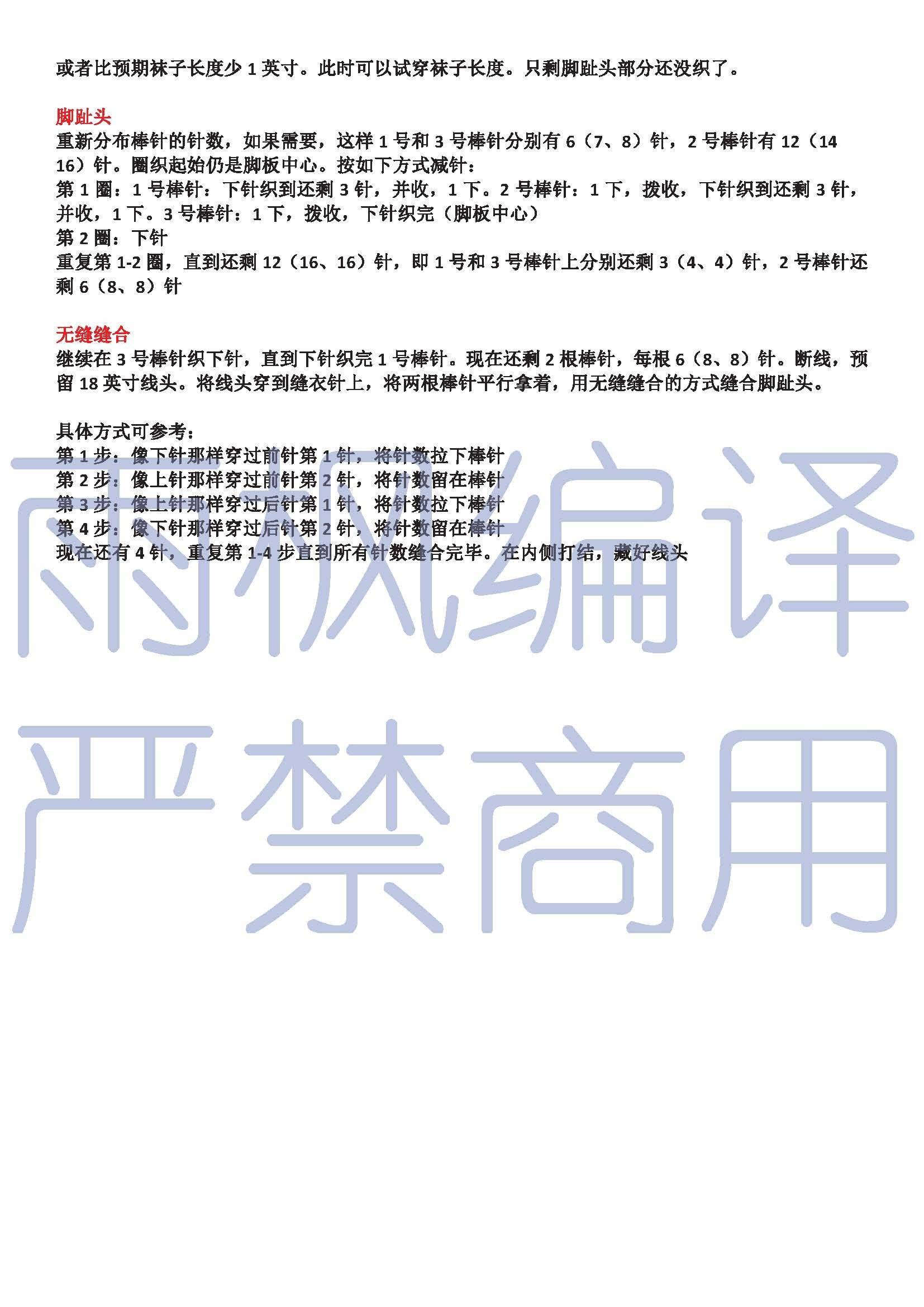 或者比预期袜子长度少 1 英寸。此时可以试穿袜子长度。只剩脚趾头部分还没织了。

脚趾头
重新分布棒针的针数，如果需要，这样 1 号和 3 号棒针分别有 6（7、8）针，2 号棒针有 12（14 16）针。圈织起始仍是脚板中心。按如下方式减针：
第 1 圈：1 号棒针：下针织到还剩 3 针，并收，1 下。2 号棒针：1 下，拨收，下针织到还剩 3 针，并收，1 下。3 号棒针：1 下，拨收，下针织完（脚板中心）
第 2 圈：下针
重复第 1-2 圈，直到还剩 12（16、16）针，即 1 号和 3 号棒针上分别还剩 3（4、4）针，2 号棒针还剩 6（8、8）针

无缝缝合
继续在 3 号棒针织下针，直到下针织完 1 号棒针。现在还剩 2 根棒针，每根 6（8、8）针。断线，预留 18 英寸线头。将线头穿到缝衣针上，将两根棒针平行拿着，用无缝缝合的方式缝合脚趾头。

具体方式可参考：
第 1 步：像下针那样穿过前针第 1 针，将针数拉下棒针
第 2 步：像上针那样穿过前针第 2 针，将针数留在棒针
第 3 步：像上针那样穿过后针第 1 针，将针数拉下棒针
第 4 步：像下针那样穿过后针第 2 针，将针数留在棒针
现在还有 4 针，重复第 1-4 步直到所有针数缝合完毕。在内侧打结，藏好线头

雨枫编译
严禁商用